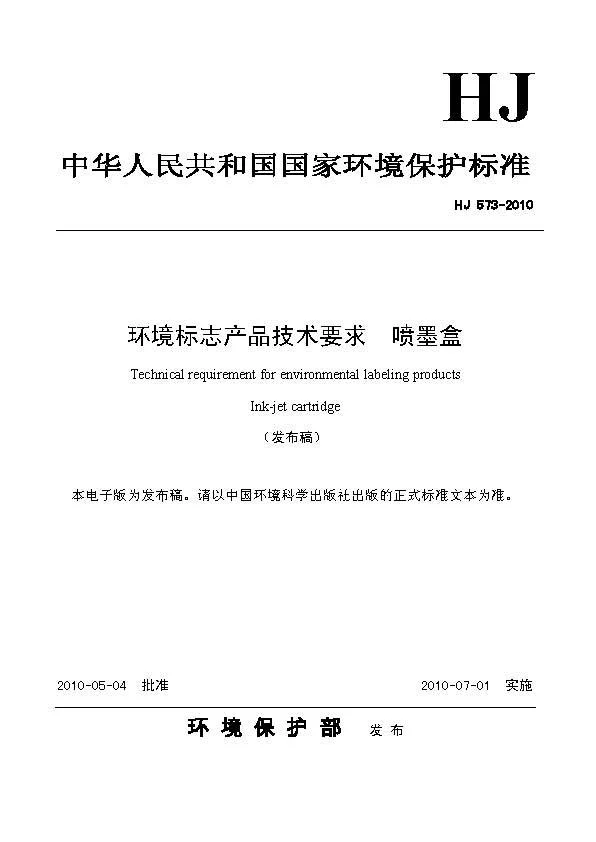 HJ

中华人民共和国国家环境保护标准

HJ 573-2010

环境标志产品技术要求 喷墨盒

Technical requirement for environmental labeling products

Ink-jet cartridge

（发布稿）

本电子版为发布稿。请以中国环境科学出版社出版的正式标准文本为准。

2010-05-04 批准

2010-07-01 实施

环境保护部 发布